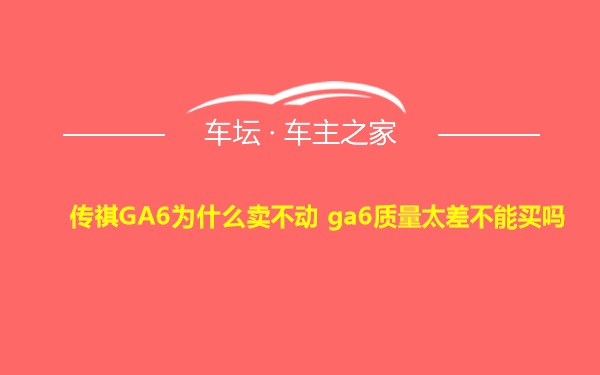 车坛 · 车主之家

传祺GA6为什么卖不动 ga6质量太差不能买吗